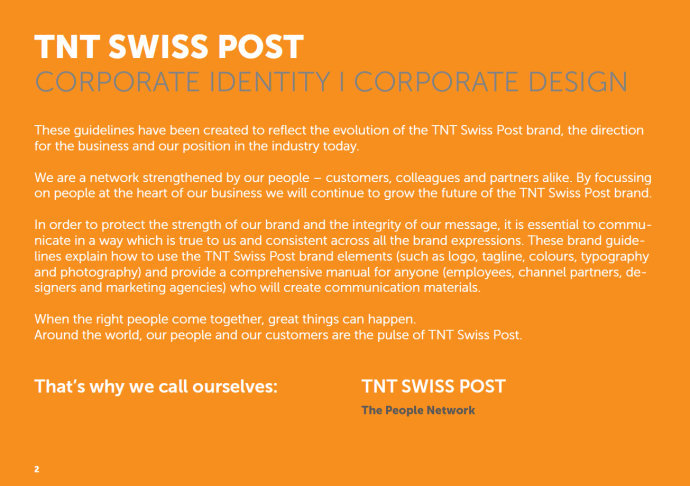 TNT SWISS POST
CORPORATE IDENTITY I CORPORATE DESIGN

These guidelines have been created to reflect the evolution of the TNT Swiss Post brand, the direction for the business and our position in the industry today.

We are a network strengthened by our people – customers, colleagues and partners alike. By focussing on people at the heart of our business we will continue to grow the future of the TNT Swiss Post brand.

In order to protect the strength of our brand and the integrity of our message, it is essential to communicate in a way which is true to us and consistent across all the brand expressions. These brand guidelines explain how to use the TNT Swiss Post brand elements (such as logo, tagline, colours, typography and photography) and provide a comprehensive manual for anyone (employees, channel partners, designers and marketing agencies) who will create communication materials.

When the right people come together, great things can happen.
Around the world, our people and our customers are the pulse of TNT Swiss Post.

That's why we call ourselves:

TNT SWISS POST
The People Network

2